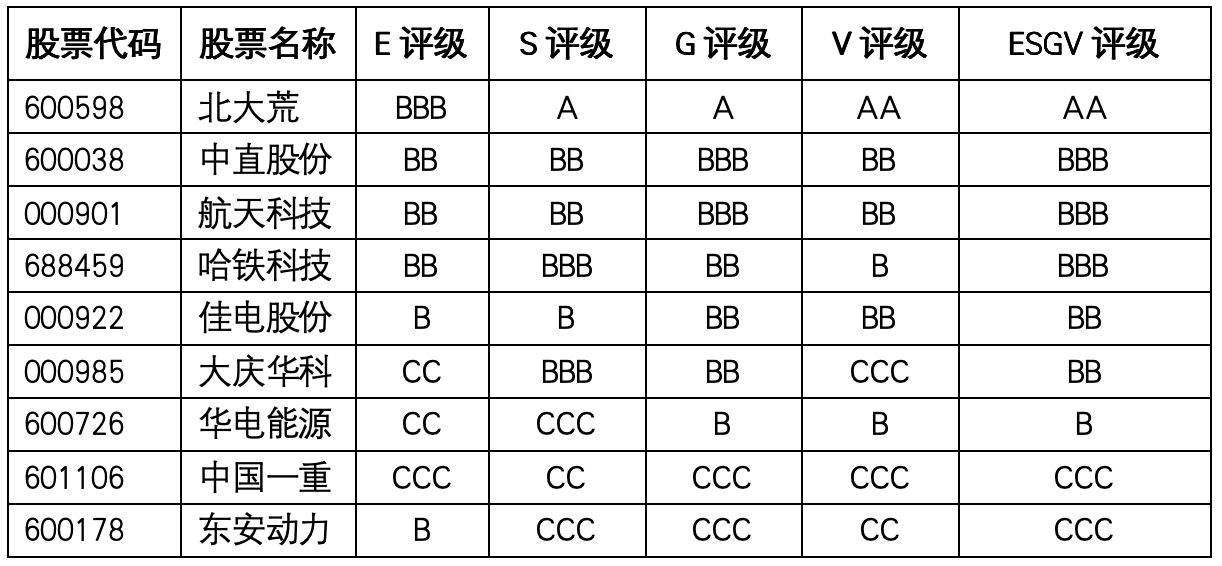 | 股票代码 | 股票名称 | E 评级 | S 评级 | G 评级 | V 评级 | ESGV 评级 |
|---|---|---|---|---|---|---|
| 600598 | 北大荒 | BBB | A | A | AA | AA |
| 600038 | 中直股份 | BB | BB | BBB | BB | BBB |
| 000901 | 航天科技 | BB | BB | BBB | BB | BBB |
| 688459 | 哈铁科技 | BB | BBB | BB | B | BBB |
| 000922 | 佳电股份 | B | B | BB | BB | BB |
| 000985 | 大庆华科 | CC | BBB | BB | CCC | BB |
| 600726 | 华电能源 | CC | CCC | B | B | B |
| 601106 | 中国一重 | CCC | CC | CCC | CCC | CCC |
| 600178 | 东安动力 | B | CCC | CCC | CC | CCC |